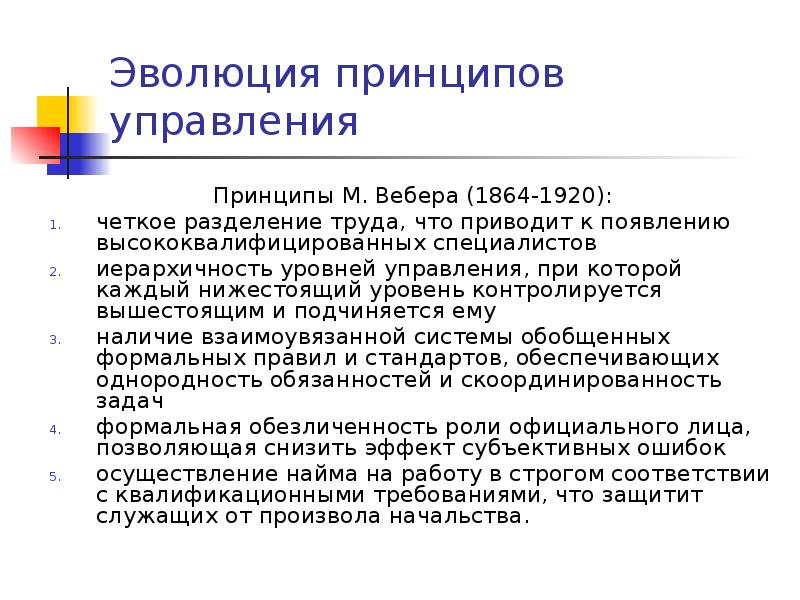 Эволюция принципов управления

Принципы М. Вебера (1864-1920):

1. четкое разделение труда, что приводит к появлению высококвалифицированных специалистов
2. иерархичность уровней управления, при которой каждый нижестоящий уровень контролируется вышестоящим и подчиняется ему
3. наличие взаимоувязанной системы обобщенных формальных правил и стандартов, обеспечивающих однородность обязанностей и скоординированность задач
4. формальная обезличенность роли официального лица, позволяющая снизить эффект субъективных ошибок
5. осуществление найма на работу в строгом соответствии с квалификационными требованиями, что защитит служащих от произвола начальства.